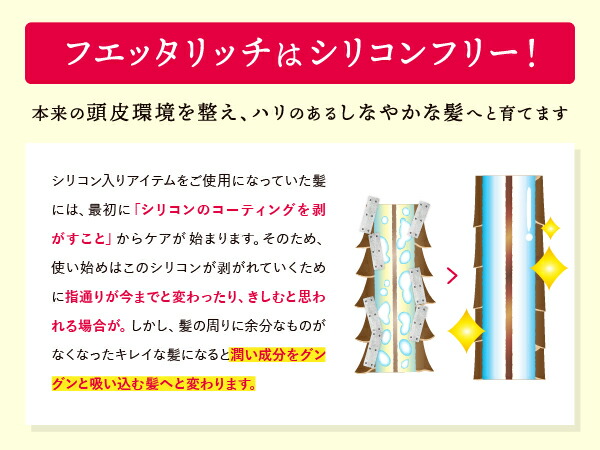 フエッタリッチはシリコンフリー！

本来の頭皮環境を整え、ハリのあるしなやかな髪へと育てます

シリコン入りアイテムをご使用になっていた髪には、最初に「シリコンのコーティングを剥がすこと」からケアが 始まります。そのため、使い始めはこのシリコンが剥がれていくために指通りが今までと変わったり、きしむと思われる場合が。しかし、髪の周りに余分なものがなくなったキレイな髪になると潤い成分をグングンと吸い込む髪へと変わります。